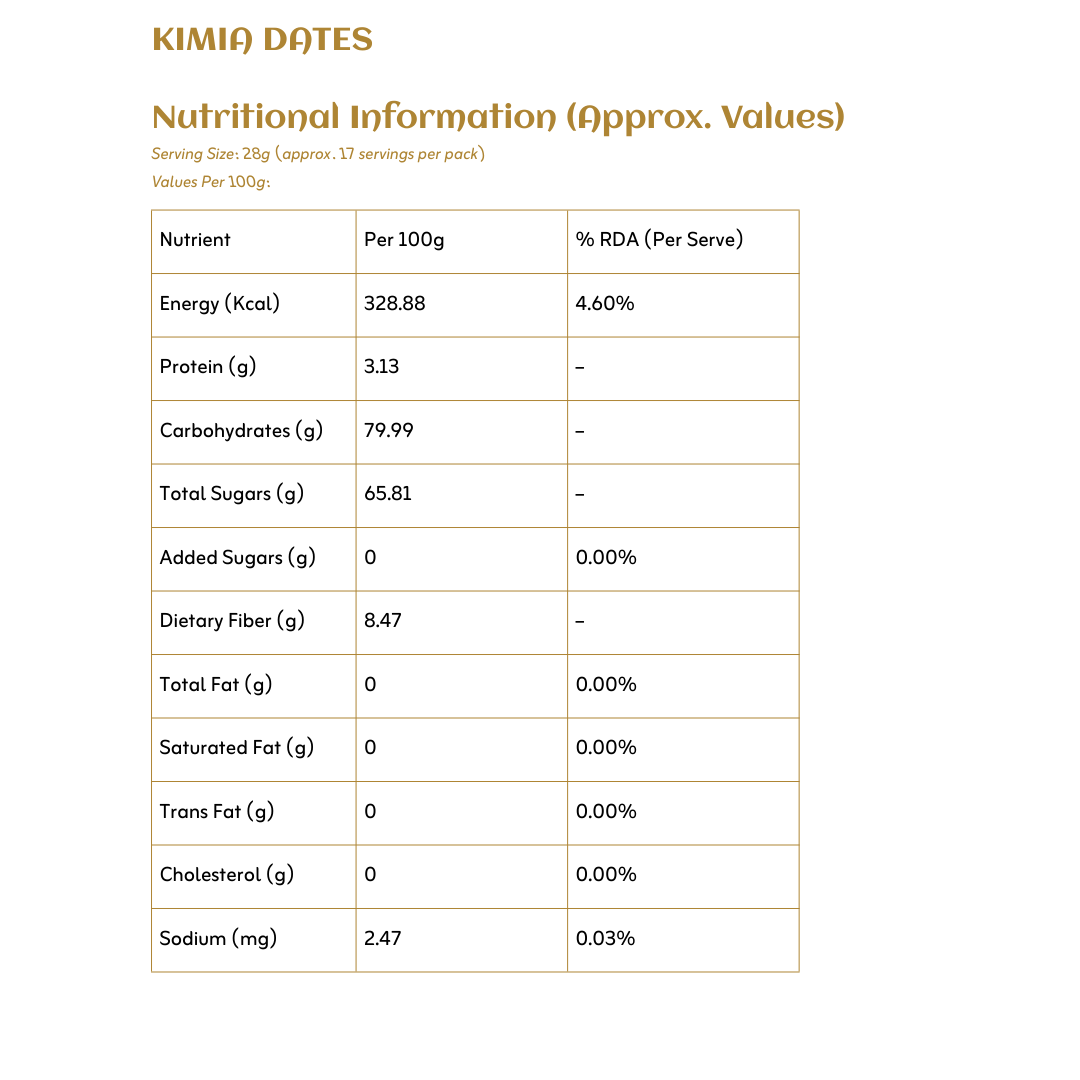 KIMIA DATES

Nutritional Information (Approx. Values)

Serving Size: 28g (approx. 17 servings per pack)

Values Per 100g:

| Nutrient | Per 100g | % RDA (Per Serve) |
|---|---|---|
| Energy (Kcal) | 328.88 | 4.60% |
| Protein (g) | 3.13 | – |
| Carbohydrates (g) | 79.99 | – |
| Total Sugars (g) | 65.81 | – |
| Added Sugars (g) | 0 | 0.00% |
| Dietary Fiber (g) | 8.47 | – |
| Total Fat (g) | 0 | 0.00% |
| Saturated Fat (g) | 0 | 0.00% |
| Trans Fat (g) | 0 | 0.00% |
| Cholesterol (g) | 0 | 0.00% |
| Sodium (mg) | 2.47 | 0.03% |